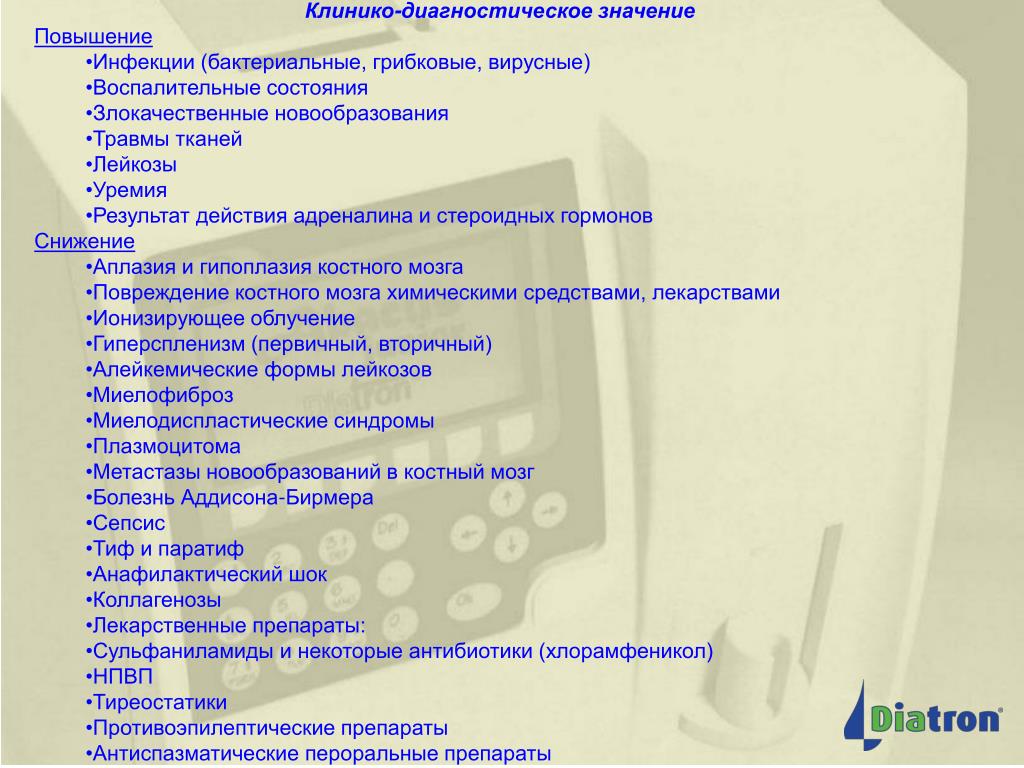 Клинико-диагностическое значение

Повышение

•Инфекции (бактериальные, грибковые, вирусные)
•Воспалительные состояния
•Злокачественные новообразования
•Травмы тканей
•Лейкозы
•Уремия
•Результат действия адреналина и стероидных гормонов

Снижение

•Аплазия и гипоплазия костного мозга
•Повреждение костного мозга химическими средствами, лекарствами
•Ионизирующее облучение
•Гиперспленизм (первичный, вторичный)
•Алейкемические формы лейкозов
•Миелофиброз
•Миелодиспластические синдромы
•Плазмоцитома
•Метастазы новообразований в костный мозг
•Болезнь Аддисона-Бирмера
•Сепсис
•Тиф и паратиф
•Анафилактический шок
•Коллагенозы
•Лекарственные препараты:
•Сульфаниламиды и некоторые антибиотики (хлорамфеникол)
•НПВП
•Тиреостатики
•Противоэпилептические препараты
•Антиспазматические пероральные препараты

Diatron